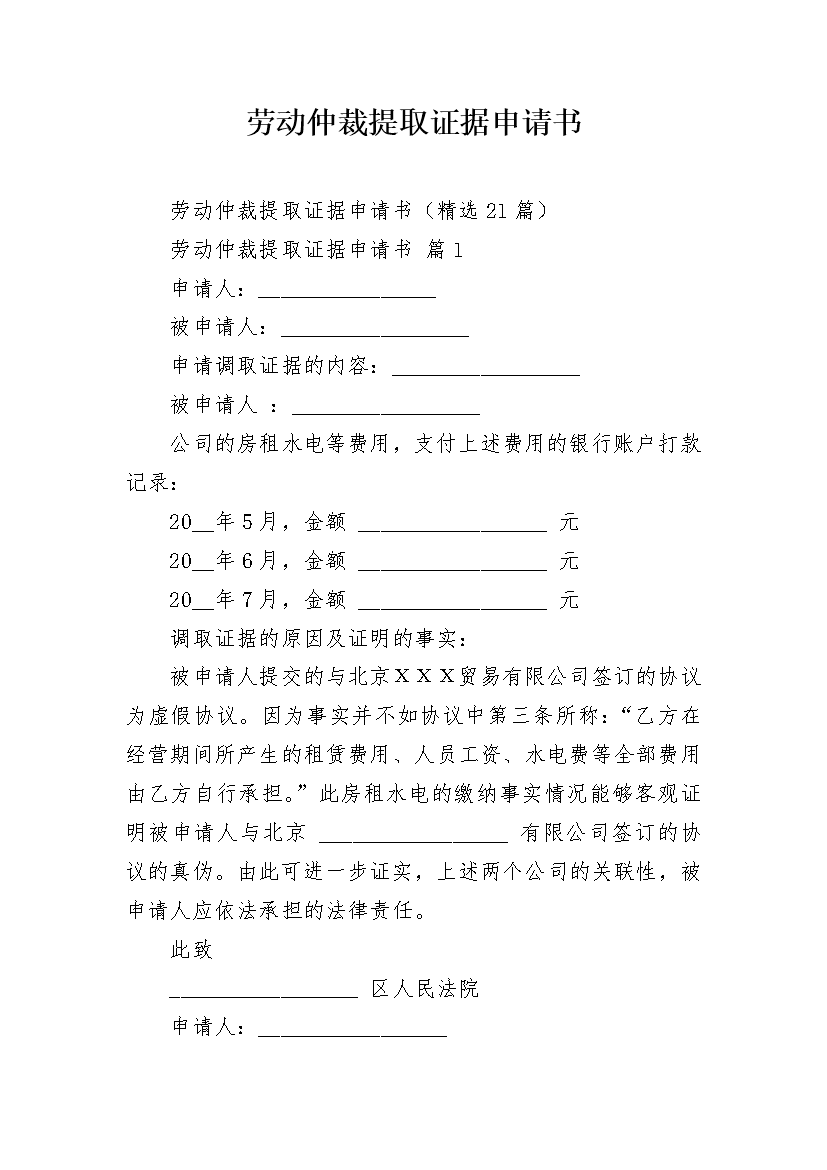 劳动仲裁提取证据申请书

劳动仲裁提取证据申请书（精选21篇）

劳动仲裁提取证据申请书 篇1

申请人：________________

被申请人：_________________

申请调取证据的内容：_________________

被申请人 ：_________________

公司的房租水电等费用，支付上述费用的银行账户打款记录：

20__年5月，金额 _________________ 元

20__年6月，金额 _________________ 元

20__年7月，金额 _________________ 元

调取证据的原因及证明的事实：

被申请人提交的与北京ＸＸＸ贸易有限公司签订的协议为虚假协议。因为事实并不如协议中第三条所称：“乙方在经营期间所产生的租赁费用、人员工资、水电费等全部费用由乙方自行承担。”此房租水电的缴纳事实情况能够客观证明被申请人与北京 _________________ 有限公司签订的协议的真伪。由此可进一步证实，上述两个公司的关联性，被申请人应依法承担的法律责任。

此致

_________________ 区人民法院

申请人：_________________